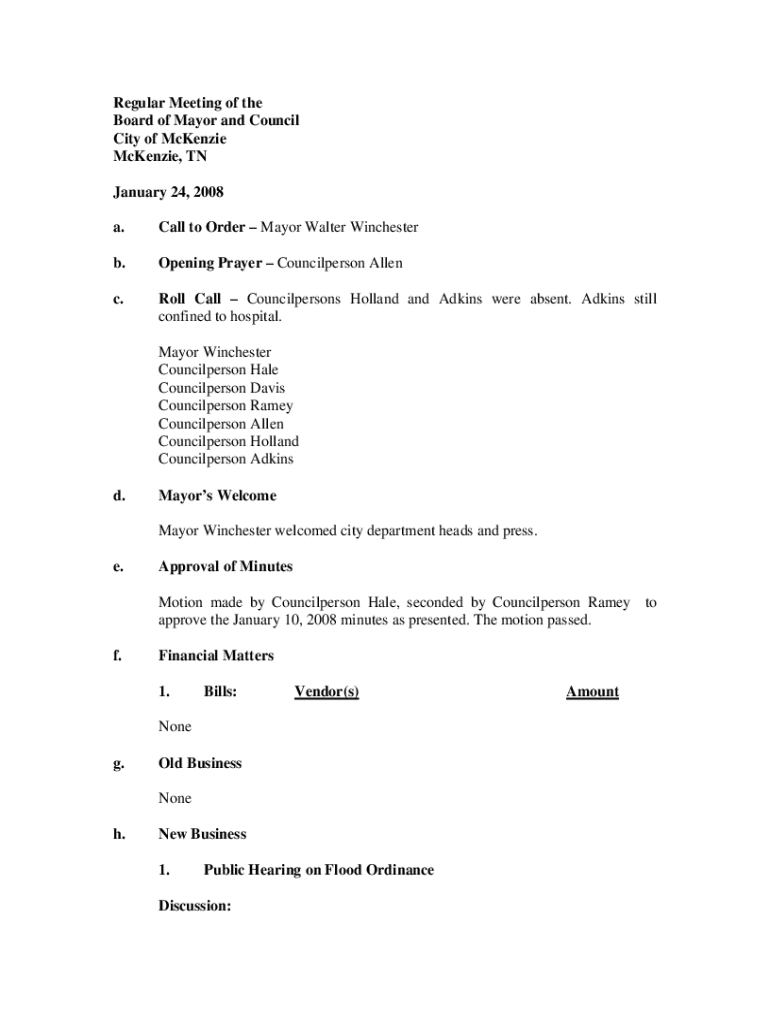 Regular Meeting of the
Board of Mayor and Council
City of McKenzie
McKenzie, TN

January 24, 2008

a. Call to Order – Mayor Walter Winchester

b. Opening Prayer – Councilperson Allen

c. Roll Call – Councilpersons Holland and Adkins were absent. Adkins still confined to hospital.

Mayor Winchester
Councilperson Hale
Councilperson Davis
Councilperson Ramey
Councilperson Allen
Councilperson Holland
Councilperson Adkins

d. Mayor's Welcome

Mayor Winchester welcomed city department heads and press.

e. Approval of Minutes

Motion made by Councilperson Hale, seconded by Councilperson Ramey to approve the January 10, 2008 minutes as presented. The motion passed.

f. Financial Matters

1. Bills: Vendor(s) Amount

None

g. Old Business

None

h. New Business

1. Public Hearing on Flood Ordinance

Discussion: